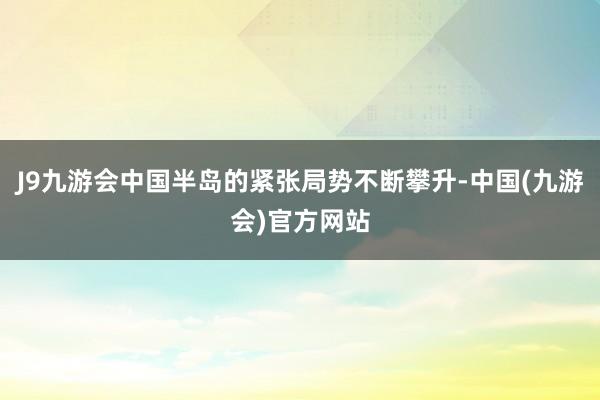 J9九游会中国半岛的紧张局势不断攀升-中国(九游会)官方网站